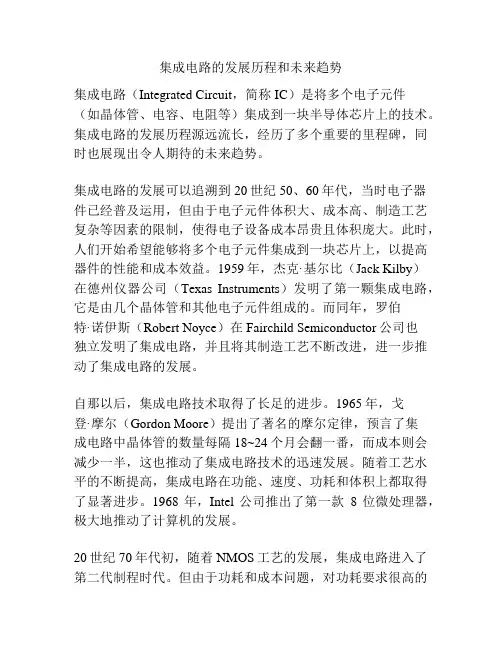 集成电路的发展历程和未来趋势

集成电路（Integrated Circuit，简称 IC）是将多个电子元件（如晶体管、电容、电阻等）集成到一块半导体芯片上的技术。集成电路的发展历程源远流长，经历了多个重要的里程碑，同时也展现出令人期待的未来趋势。

集成电路的发展可以追溯到 20 世纪 50、60 年代，当时电子器件已经普及运用，但由于电子元件体积大、成本高、制造工艺复杂等因素的限制，使得电子设备成本昂贵且体积庞大。此时，人们开始希望能够将多个电子元件集成到一块芯片上，以提高器件的性能和成本效益。1959 年，杰克·基尔比（Jack Kilby）在德州仪器公司（Texas Instruments）发明了第一颗集成电路，它是由几个晶体管和其他电子元件组成的。而同年，罗伯特·诺伊斯（Robert Noyce）在 Fairchild Semiconductor 公司也独立发明了集成电路，并且将其制造工艺不断改进，进一步推动了集成电路的发展。

自那以后，集成电路技术取得了长足的进步。1965 年，戈登·摩尔（Gordon Moore）提出了著名的摩尔定律，预言了集成电路中晶体管的数量每隔 18~24 个月会翻一番，而成本则会减少一半，这也推动了集成电路技术的迅速发展。随着工艺水平的不断提高，集成电路在功能、速度、功耗和体积上都取得了显著进步。1968 年，Intel 公司推出了第一款 8 位微处理器，极大地推动了计算机的发展。

20 世纪 70 年代初，随着 NMOS 工艺的发展，集成电路进入了第二代制程时代。但由于功耗和成本问题，对功耗要求很高的